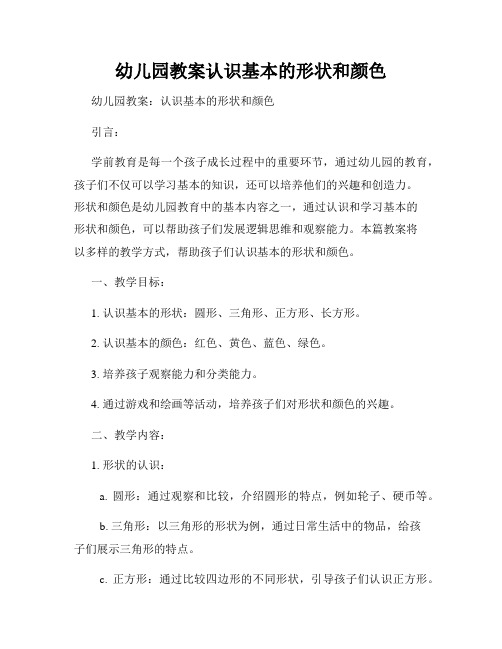 幼儿园教案认识基本的形状和颜色

幼儿园教案：认识基本的形状和颜色

引言：

学前教育是每一个孩子成长过程中的重要环节，通过幼儿园的教育，孩子们不仅可以学习基本的知识，还可以培养他们的兴趣和创造力。形状和颜色是幼儿园教育中的基本内容之一，通过认识和学习基本的形状和颜色，可以帮助孩子们发展逻辑思维和观察能力。本篇教案将以多样的教学方式，帮助孩子们认识基本的形状和颜色。

一、教学目标：

1. 认识基本的形状：圆形、三角形、正方形、长方形。

2. 认识基本的颜色：红色、黄色、蓝色、绿色。

3. 培养孩子观察能力和分类能力。

4. 通过游戏和绘画等活动，培养孩子们对形状和颜色的兴趣。

二、教学内容：

1. 形状的认识：

a. 圆形：通过观察和比较，介绍圆形的特点，例如轮子、硬币等。

b. 三角形：以三角形的形状为例，通过日常生活中的物品，给孩子们展示三角形的特点。

c. 正方形：通过比较四边形的不同形状，引导孩子们认识正方形。